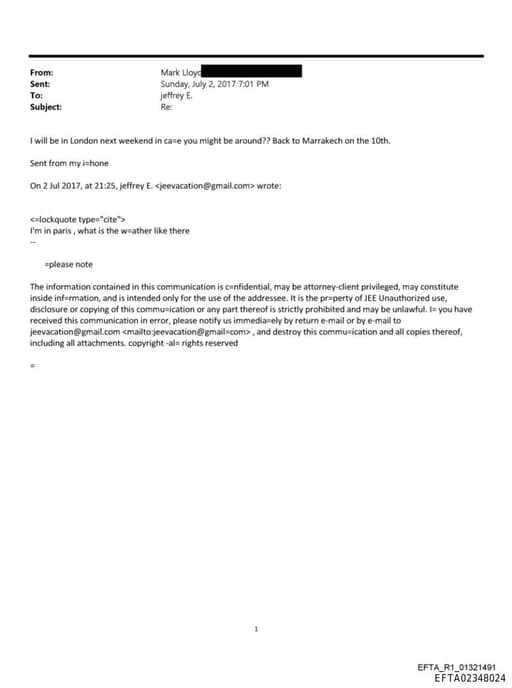 From: Mark Lloyd
Sent: Sunday, July 2, 2017 7:01 PM
To: jeffrey E.
Subject: Re:

I will be in London next weekend in ca=e you might be around?? Back to Marrakech on the 10th.

Sent from my i=hone

On 2 Jul 2017, at 21:25, jeffrey E. <jeevacation@gmail.com> wrote:

<=lockquote type="cite">
I'm in paris , what is the w=ather like there
--

=please note

The information contained in this communication is c=nfidential, may be attorney-client privileged, may constitute inside inf=rmation, and is intended only for the use of the addressee. It is the pr=perty of JEE Unauthorized use, disclosure or copying of this commu=ication or any part thereof is strictly prohibited and may be unlawful. I= you have received this communication in error, please notify us immedia=ely by return e-mail or by e-mail to jeevacation@gmail.com <mailto:jeevacation@gmail=com> , and destroy this commu=ication and all copies thereof, including all attachments. copyright -al= rights reserved

=

1

EFTA_R1_01321491
EFTA02348024